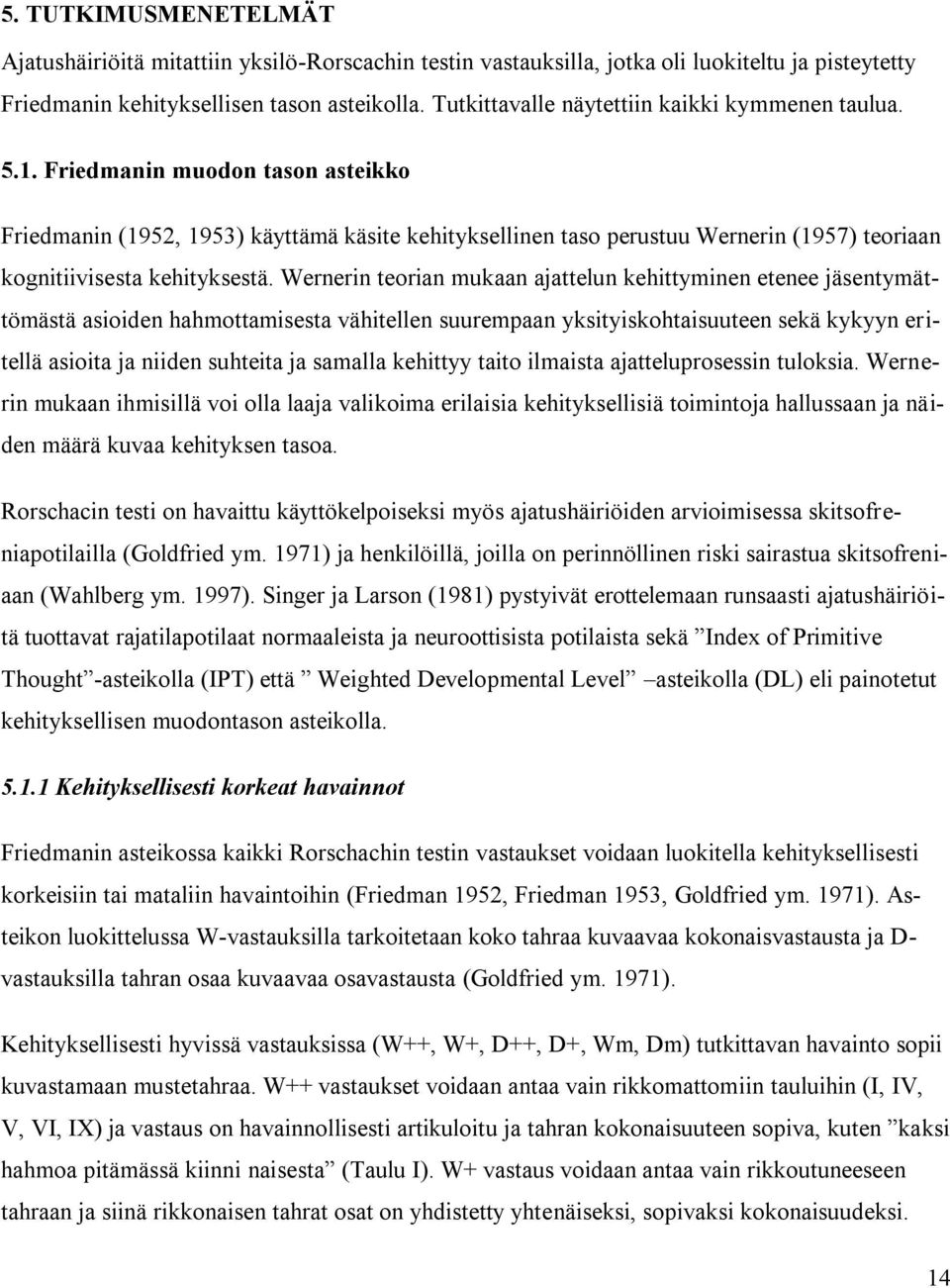 5. TUTKIMUSMENETELMÄT

Ajatushäiriöitä mitattiin yksilö-Rorscachin testin vastauksilla, jotka oli luokiteltu ja pisteytetty Friedmanin kehityksellisen tason asteikolla. Tutkittavalle näytettiin kaikki kymmenen taulua.

5.1. Friedmanin muodon tason asteikko

Friedmanin (1952, 1953) käyttämä käsite kehityksellinen taso perustuu Wernerin (1957) teoriaan kognitiivisesta kehityksestä. Wernerin teorian mukaan ajattelun kehittyminen etenee jäsentymättömästä asioiden hahmottamisesta vähitellen suurempaan yksityiskohtaisuuteen sekä kykyyn eritellä asioita ja niiden suhteita ja samalla kehittyy taito ilmaista ajatteluprosessin tuloksia. Wernerin mukaan ihmisillä voi olla laaja valikoima erilaisia kehityksellisiä toimintoja hallussaan ja näiden määrä kuvaa kehityksen tasoa.

Rorschacin testi on havaittu käyttökelpoiseksi myös ajatushäiriöiden arvioimisessa skitsofreniapotilailla (Goldfried ym. 1971) ja henkilöillä, joilla on perinnöllinen riski sairastua skitsofreniaan (Wahlberg ym. 1997). Singer ja Larson (1981) pystyivät erottelemaan runsaasti ajatushäiriöitä tuottavat rajatilapotilaat normaaleista ja neuroottisista potilaista sekä ”Index of Primitive Thought”-asteikolla (IPT) että ” Weighted Developmental Level” –asteikolla (DL) eli painotetut kehityksellisen muodontason asteikolla.

5.1.1 Kehityksellisesti korkeat havainnot

Friedmanin asteikossa kaikki Rorschachin testin vastaukset voidaan luokitella kehityksellisesti korkeisiin tai mataliin havaintoihin (Friedman 1952, Friedman 1953, Goldfried ym. 1971). Asteikon luokittelussa W-vastauksilla tarkoitetaan koko tahraa kuvaavaa kokonaisvastausta ja D-vastauksilla tahran osaa kuvaavaa osavastausta (Goldfried ym. 1971).

Kehityksellisesti hyvissä vastauksissa (W++, W+, D++, D+, Wm, Dm) tutkittavan havainto sopii kuvastamaan mustetahraa. W++ vastaukset voidaan antaa vain rikkomattomiin tauluihin (I, IV, V, VI, IX) ja vastaus on havainnollisesti artikuloitu ja tahran kokonaisuuteen sopiva, kuten ”kaksi hahmoa pitämässä kiinni naisesta” (Taulu I). W+ vastaus voidaan antaa vain rikkoutuneeseen tahraan ja siinä rikkonaisen tahrat osat on yhdistetty yhtenäiseksi, sopivaksi kokonaisuudeksi.

14